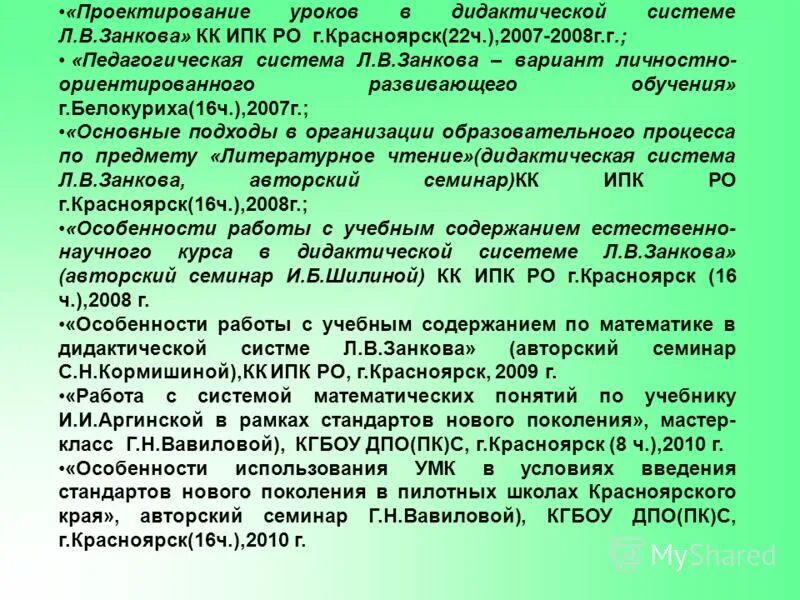 •«Проектирование уроков в дидактической системе Л.В.Занкова» КК ИПК РО г.Красноярск(22ч.),2007-2008г.г.;
• «Педагогическая система Л.В.Занкова – вариант личностно-ориентированного развивающего обучения» г.Белокуриха(16ч.),2007г.;
•«Основные подходы в организации образовательного процесса по предмету «Литературное чтение»(дидактическая система Л.В.Занкова, авторский семинар)КК ИПК РО г.Красноярск(16ч.),2008г.;
•«Особенности работы с учебным содержанием естественно-научного курса в дидактической сисетеме Л.В.Занкова» (авторский семинар И.Б.Шилиной) КК ИПК РО г.Красноярск (16 ч.),2008 г.
•«Особенности работы с учебным содержанием по математике в дидактической систме Л.В.Занкова» (авторский семинар С.Н.Кормишиной),КК ИПК РО, г.Красноярск, 2009 г.
•«Работа с системой математических понятий по учебнику И.И.Аргинской в рамках стандартов нового поколения», мастер-класс Г.Н.Вавиловой), КГБОУ ДПО(ПК)С, г.Красноярск (8 ч.),2010 г.
•«Особенности использования УМК в условиях введения стандартов нового поколения в пилотных школах Красноярского края», авторский семинар Г.Н.Вавиловой), КГБОУ ДПО(ПК)С, г.Красноярск(16ч.),2010 г.
MyShared